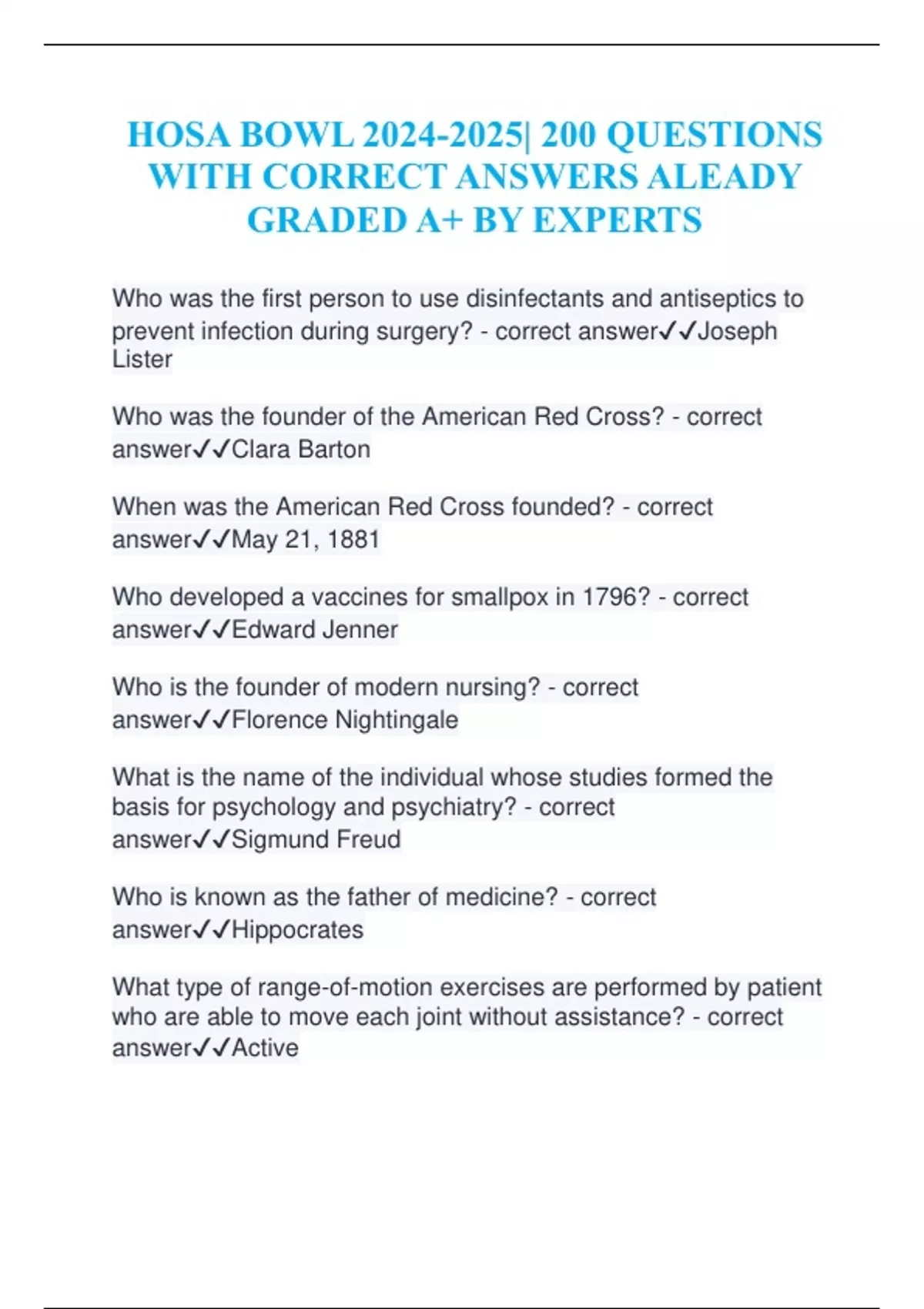 HOSA BOWL 2024-2025| 200 QUESTIONS WITH CORRECT ANSWERS ALEADY GRADED A+ BY EXPERTS

Who was the first person to use disinfectants and antiseptics to prevent infection during surgery? - correct answer✓✓Joseph Lister

Who was the founder of the American Red Cross? - correct answer✓✓Clara Barton

When was the American Red Cross founded? - correct answer✓✓May 21, 1881

Who developed a vaccines for smallpox in 1796? - correct answer✓✓Edward Jenner

Who is the founder of modern nursing? - correct answer✓✓Florence Nightingale

What is the name of the individual whose studies formed the basis for psychology and psychiatry? - correct answer✓✓Sigmund Freud

Who is known as the father of medicine? - correct answer✓✓Hippocrates

What type of range-of-motion exercises are performed by patient who are able to move each joint without assistance? - correct answer✓✓Active